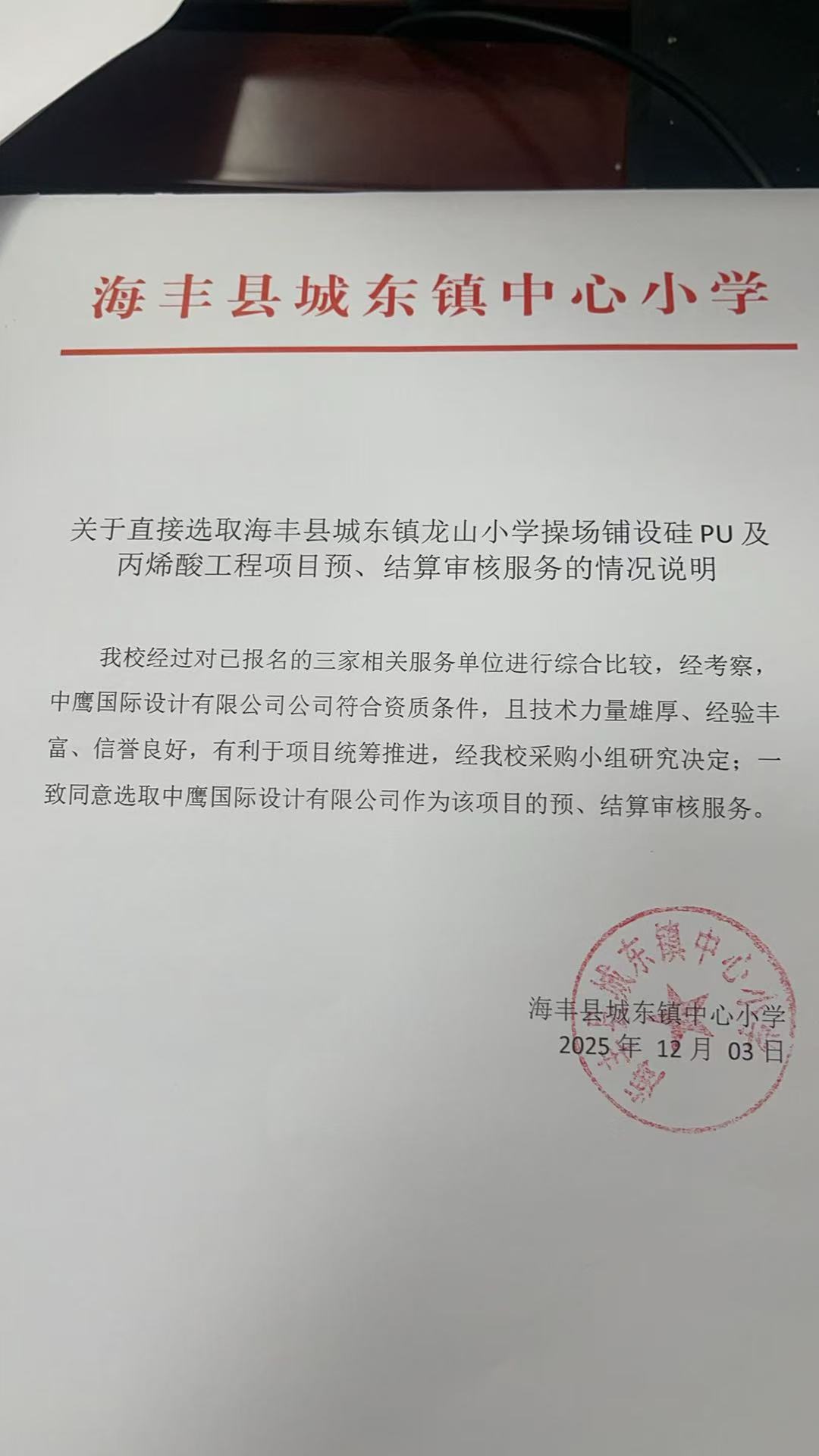 海丰县城东镇中心小学

关于直接选取海丰县城东镇龙山小学操场铺设硅 PU 及丙烯酸工程项目预、结算审核服务的情况说明

我校经过对已报名的三家相关服务单位进行综合比较，经考察，中鹰国际设计有限公司公司符合资质条件，且技术力量雄厚、经验丰富、信誉良好，有利于项目统筹推进，经我校采购小组研究决定；一致同意选取中鹰国际设计有限公司作为该项目的预、结算审核服务。

海丰县城东镇中心小学
2025 年 12 月 03 日

海丰县城东镇中心小学